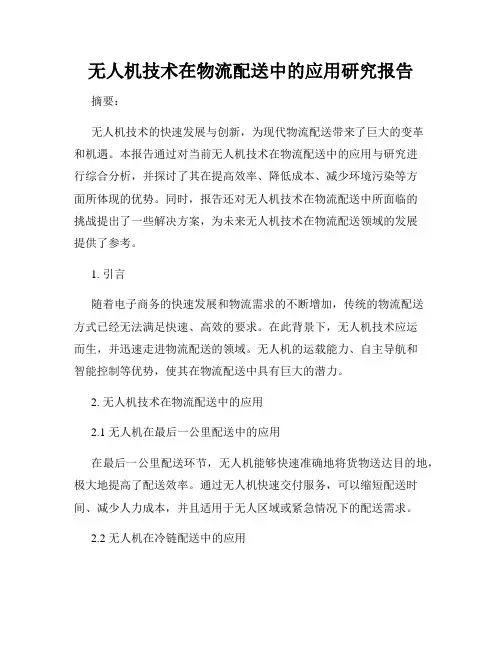 无人机技术在物流配送中的应用研究报告

摘要：

无人机技术的快速发展与创新，为现代物流配送带来了巨大的变革和机遇。本报告通过对当前无人机技术在物流配送中的应用与研究进行综合分析，并探讨了其在提高效率、降低成本、减少环境污染等方面所体现的优势。同时，报告还对无人机技术在物流配送中所面临的挑战提出了一些解决方案，为未来无人机技术在物流配送领域的发展提供了参考。

1. 引言

随着电子商务的快速发展和物流需求的不断增加，传统的物流配送方式已经无法满足快速、高效的要求。在此背景下，无人机技术应运而生，并迅速走进物流配送的领域。无人机的运载能力、自主导航和智能控制等优势，使其在物流配送中具有巨大的潜力。

2. 无人机技术在物流配送中的应用

2.1 无人机在最后一公里配送中的应用

在最后一公里配送环节，无人机能够快速准确地将货物送达目的地，极大地提高了配送效率。通过无人机快速交付服务，可以缩短配送时间、减少人力成本，并且适用于无人区域或紧急情况下的配送需求。

2.2 无人机在冷链配送中的应用